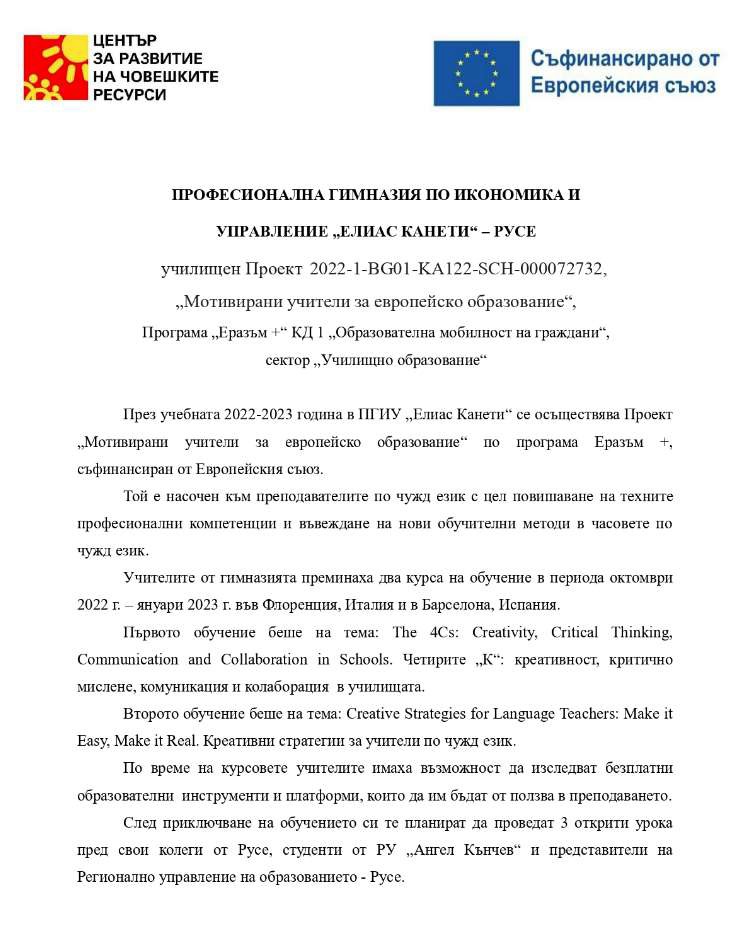 ЦЕНТЪР
ЗА РАЗВИТИЕ
НА ЧОВЕШКИТЕ
РЕСУРСИ

Съфинансирано от
Европейския съюз

ПРОФЕСИОНАЛНА ГИМНАЗИЯ ПО ИКОНОМИКА И

УПРАВЛЕНИЕ „ЕЛИАС КАНЕТИ“ – РУСЕ

училищен Проект 2022-1-BG01-KA122-SCH-000072732,

„Мотивирани учители за европейско образование“,

Програма „Еразъм +“ КД 1 „Образователна мобилност на граждани“,

сектор „Училищно образование“

През учебната 2022-2023 година в ПГИУ „Елиас Канети“ се осъществява Проект „Мотивирани учители за европейско образование“ по програма Еразъм +, съфинансиран от Европейския съюз.

Той е насочен към преподавателите по чужд език с цел повишаване на техните професионални компетенции и въвеждане на нови обучителни методи в часовете по чужд език.

Учителите от гимназията преминаха два курса на обучение в периода октомври 2022 г. – януари 2023 г. във Флоренция, Италия и в Барселона, Испания.

Първото обучение беше на тема: The 4Cs: Creativity, Critical Thinking, Communication and Collaboration in Schools. Четирите „К“: креативност, критично мислене, комуникация и колаборация в училищата.

Второто обучение беше на тема: Creative Strategies for Language Teachers: Make it Easy, Make it Real. Креативни стратегии за учители по чужд език.

По време на курсовете учителите имаха възможност да изследват безплатни образователни инструменти и платформи, които да им бъдат от полза в преподаването.

След приключване на обучението си те планират да проведат 3 открити урока пред свои колеги от Русе, студенти от РУ „Ангел Кънчев“ и представители на Регионално управление на образованието - Русе.